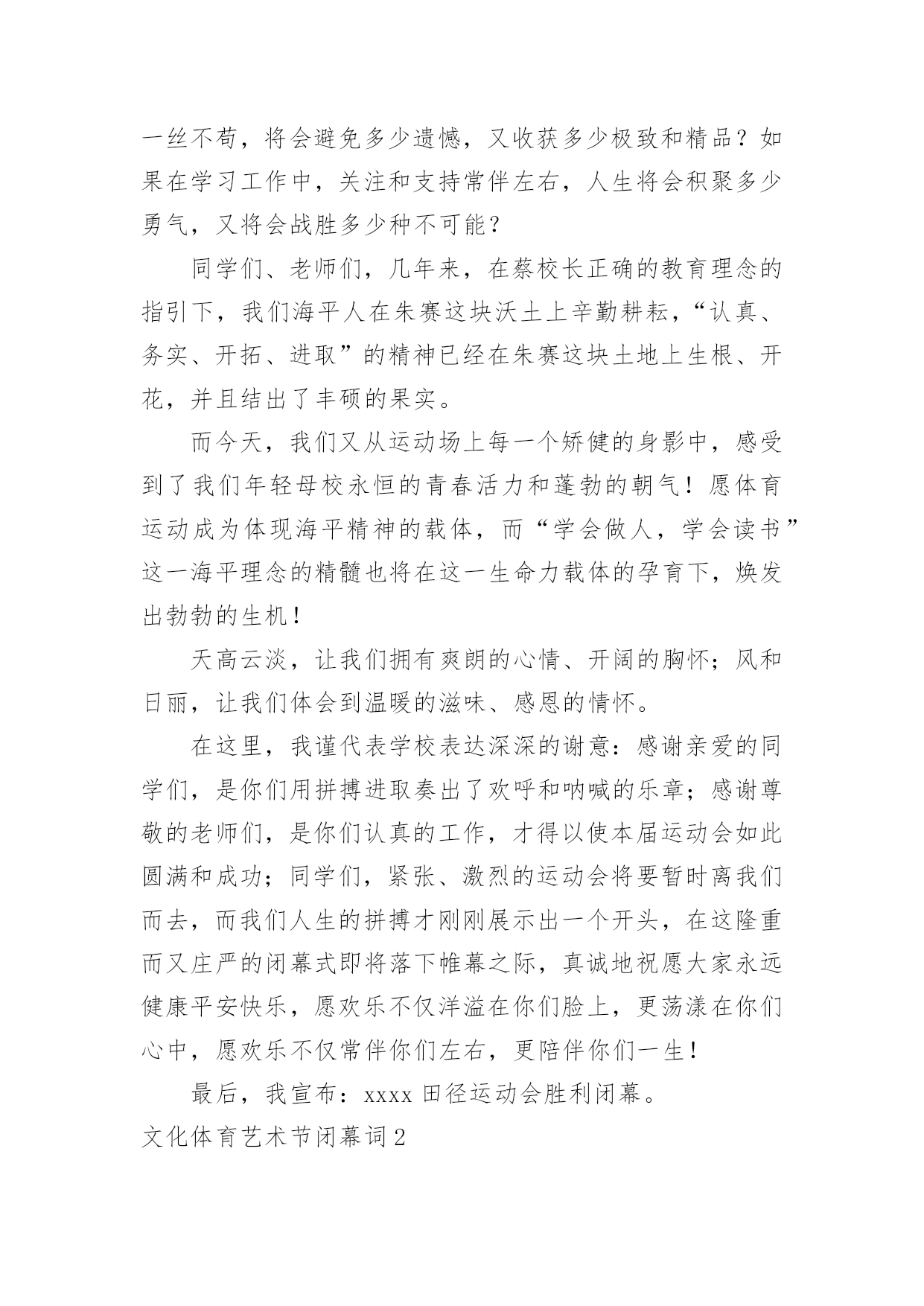 一丝不苟，将会避免多少遗憾，又收获多少极致和精品？如果在学习工作中，关注和支持常伴左右，人生将会积聚多少勇气，又将会战胜多少种不可能？

同学们、老师们，几年来，在蔡校长正确的教育理念的指引下，我们海平人在朱赛这块沃土上辛勤耕耘，“认真、务实、开拓、进取”的精神已经在朱赛这块土地上生根、开花，并且结出了丰硕的果实。

而今天，我们又从运动场上每一个矫健的身影中，感受到了我们年轻母校永恒的青春活力和蓬勃的朝气！愿体育运动成为体现海平精神的载体，而“学会做人，学会读书”这一海平理念的精髓也将在这一生命力载体的孕育下，焕发出勃勃的生机！

天高云淡，让我们拥有爽朗的心情、开阔的胸怀；风和日丽，让我们体会到温暖的滋味、感恩的情怀。

在这里，我谨代表学校表达深深的谢意：感谢亲爱的同学们，是你们用拼搏进取奏出了欢呼和呐喊的乐章；感谢尊敬的老师们，是你们认真的工作，才得以使本届运动会如此圆满和成功；同学们，紧张、激烈的运动会将要暂时离我们而去，而我们人生的拼搏才刚刚展示出一个开头，在这隆重而又庄严的闭幕式即将落下帷幕之际，真诚地祝愿大家永远健康平安快乐，愿欢乐不仅洋溢在你们脸上，更荡漾在你们心中，愿欢乐不仅常伴你们左右，更陪伴你们一生！

最后，我宣布：xxxx 田径运动会胜利闭幕。

文化体育艺术节闭幕词 2